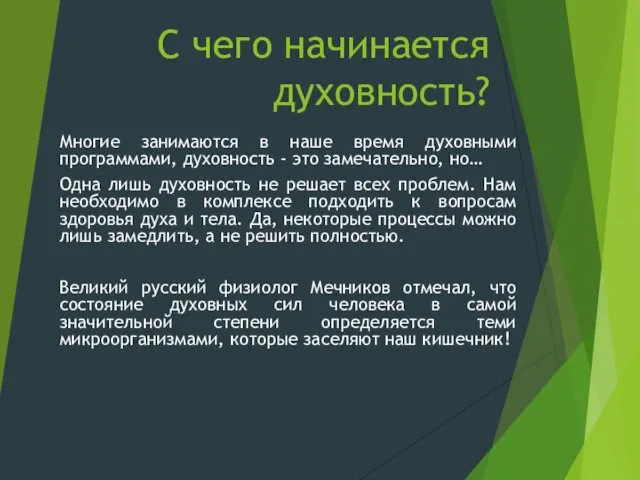 С чего начинается духовность?

Многие занимаются в наше время духовными программами, духовность - это замечательно, но…

Одна лишь духовность не решает всех проблем. Нам необходимо в комплексе подходить к вопросам здоровья духа и тела. Да, некоторые процессы можно лишь замедлить, а не решить полностью.

Великий русский физиолог Мечников отмечал, что состояние духовных сил человека в самой значительной степени определяется теми микроорганизмами, которые заселяют наш кишечник!